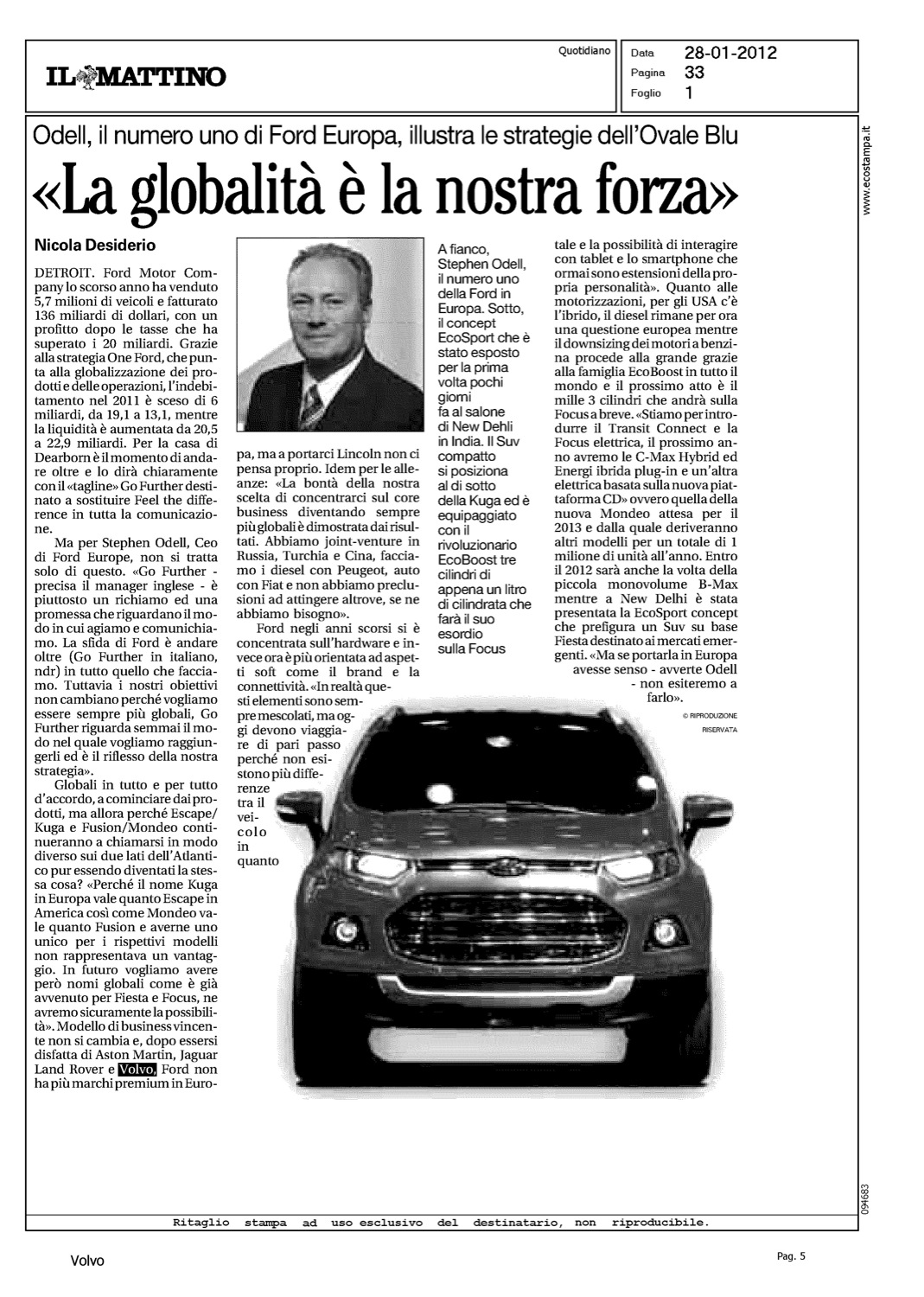 IL MATTINO

Quotidiano

Data 28-01-2012
Pagina 33
Foglio 1

www.ecostampa.it

Odell, il numero uno di Ford Europa, illustra le strategie dell'Ovale Blu

«La globalità è la nostra forza»

Nicola Desiderio

DETROIT. Ford Motor Company lo scorso anno ha venduto 5,7 milioni di veicoli e fatturato 136 miliardi di dollari, con un profitto dopo le tasse che ha superato i 20 miliardi. Grazie alla strategia One Ford, che punta alla globalizzazione dei prodotti e delle operazioni, l'indebitamento nel 2011 è sceso di 6 miliardi, da 19,1 a 13,1, mentre la liquidità è aumentata da 20,5 a 22,9 miliardi. Per la casa di Dearborn è il momento di andare oltre e lo dirà chiaramente con il «tagline» Go Further destinato a sostituire Feel the difference in tutta la comunicazione.

Ma per Stephen Odell, Ceo di Ford Europe, non si tratta solo di questo. «Go Further - precisa il manager inglese - è piuttosto un richiamo ed una promessa che riguardano il modo in cui agiamo e comunichiamo. La sfida di Ford è andare oltre (Go Further in italiano, ndr) in tutto quello che facciamo. Tuttavia i nostri obiettivi non cambiano perché vogliamo essere sempre più globali, Go Further riguarda semmai il modo nel quale vogliamo raggiungerli ed è il riflesso della nostra strategia».

Globali in tutto e per tutto d'accordo, a cominciare dai prodotti, ma allora perché Escape/Kuga e Fusion/Mondeo continueranno a chiamarsi in modo diverso sui due lati dell'Atlantico pur essendo diventati la stessa cosa? «Perché il nome Kuga in Europa vale quanto Escape in America così come Mondeo vale quanto Fusion e averne uno unico per i rispettivi modelli non rappresentava un vantaggio. In futuro vogliamo avere però nomi globali come è già avvenuto per Fiesta e Focus, ne avremo sicuramente la possibilità». Modello di business vincente non si cambia e, dopo essersi disfatta di Aston Martin, Jaguar Land Rover e Volvo, Ford non ha più marchi premium in Europa, ma a portarci Lincoln non ci pensa proprio. Idem per le alleanze: «La bontà della nostra scelta di concentrarci sul core business diventando sempre più globali è dimostrata dai risultati. Abbiamo joint-venture in Russia, Turchia e Cina, facciamo i diesel con Peugeot, auto con Fiat e non abbiamo preclusioni ad attingere altrove, se ne abbiamo bisogno».

Ford negli anni scorsi si è concentrata sull'hardware e invece ora è più orientata ad aspetti soft come il brand e la connettività. «In realtà questi elementi sono sempre mescolati, ma oggi devono viaggiare di pari passo perché non esistono più differenze tra il veicolo in quanto tale e la possibilità di interagire con tablet e lo smartphone che ormai sono estensioni della propria personalità». Quanto alle motorizzazioni, per gli USA c'è l'ibrido, il diesel rimane per ora una questione europea mentre il downsizing dei motori a benzina procede alla grande grazie alla famiglia EcoBoost in tutto il mondo e il prossimo atto è il mille 3 cilindri che andrà sulla Focus a breve. «Stiamo per introdurre il Transit Connect e la Focus elettrica, il prossimo anno avremo le C-Max Hybrid ed Energi ibrida plug-in e un'altra elettrica basata sulla nuova piattaforma CD» ovvero quella della nuova Mondeo attesa per il 2013 e dalla quale deriveranno altri modelli per un totale di 1 milione di unità all'anno. Entro il 2012 sarà anche la volta della piccola monovolume B-Max mentre a New Delhi è stata presentata la EcoSport concept che prefigura un Suv su base Fiesta destinato ai mercati emergenti. «Ma se portarla in Europa avesse senso - avverte Odell - non esiteremo a farlo».

© RIPRODUZIONE RISERVATA

A fianco, Stephen Odell, il numero uno della Ford in Europa. Sotto, il concept EcoSport che è stato esposto per la prima volta pochi giorni fa al salone di New Dehli in India. Il Suv compatto si posiziona al di sotto della Kuga ed è equipaggiato con il rivoluzionario EcoBoost tre cilindri di appena un litro di cilindrata che farà il suo esordio sulla Focus

094683

Ritaglio stampa ad uso esclusivo del destinatario, non riproducibile.

Volvo

Pag. 5